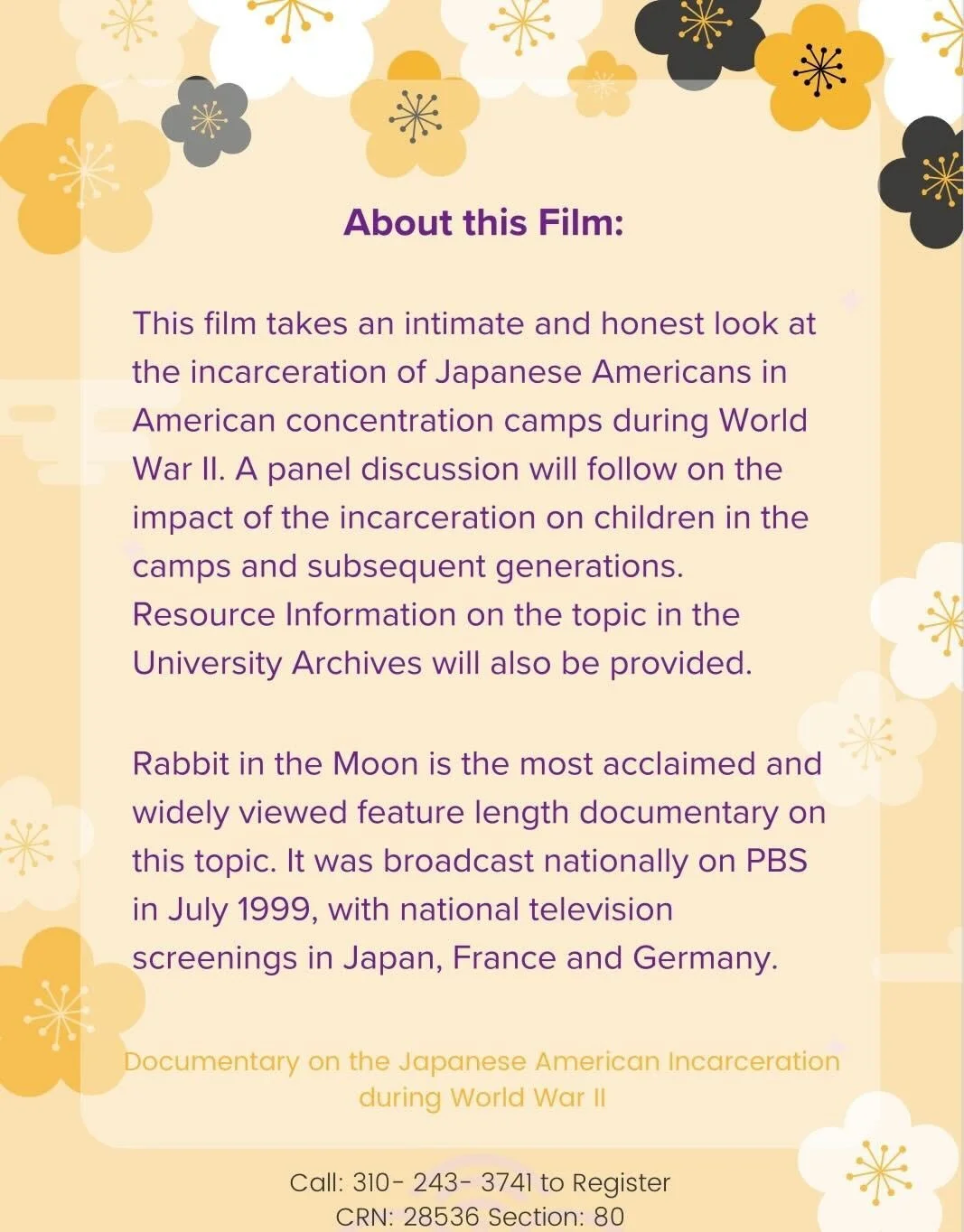 About this Film:

This film takes an intimate and honest look at the incarceration of Japanese Americans in American concentration camps during World War II. A panel discussion will follow on the impact of the incarceration on children in the camps and subsequent generations. Resource Information on the topic in the University Archives will also be provided.

Rabbit in the Moon is the most acclaimed and widely viewed feature length documentary on this topic. It was broadcast nationally on PBS in July 1999, with national television screenings in Japan, France and Germany.

Documentary on the Japanese American Incarceration during World War II

Call: 310- 243- 3741 to Register
CRN: 28536 Section: 80